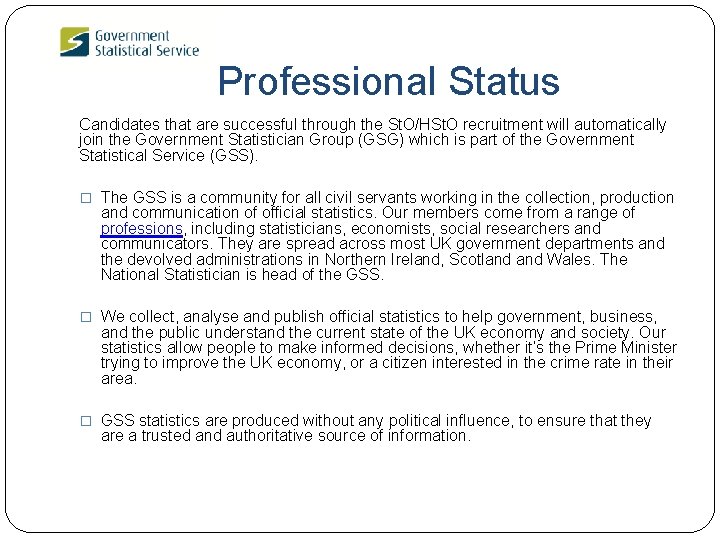 Government Statistical Service

Professional Status

Candidates that are successful through the StO/HStO recruitment will automatically join the Government Statistician Group (GSG) which is part of the Government Statistical Service (GSS).

□ The GSS is a community for all civil servants working in the collection, production and communication of official statistics. Our members come from a range of professions, including statisticians, economists, social researchers and communicators. They are spread across most UK government departments and the devolved administrations in Northern Ireland, Scotland and Wales. The National Statistician is head of the GSS.

□ We collect, analyse and publish official statistics to help government, business, and the public understand the current state of the UK economy and society. Our statistics allow people to make informed decisions, whether it's the Prime Minister trying to improve the UK economy, or a citizen interested in the crime rate in their area.

□ GSS statistics are produced without any political influence, to ensure that they are a trusted and authoritative source of information.